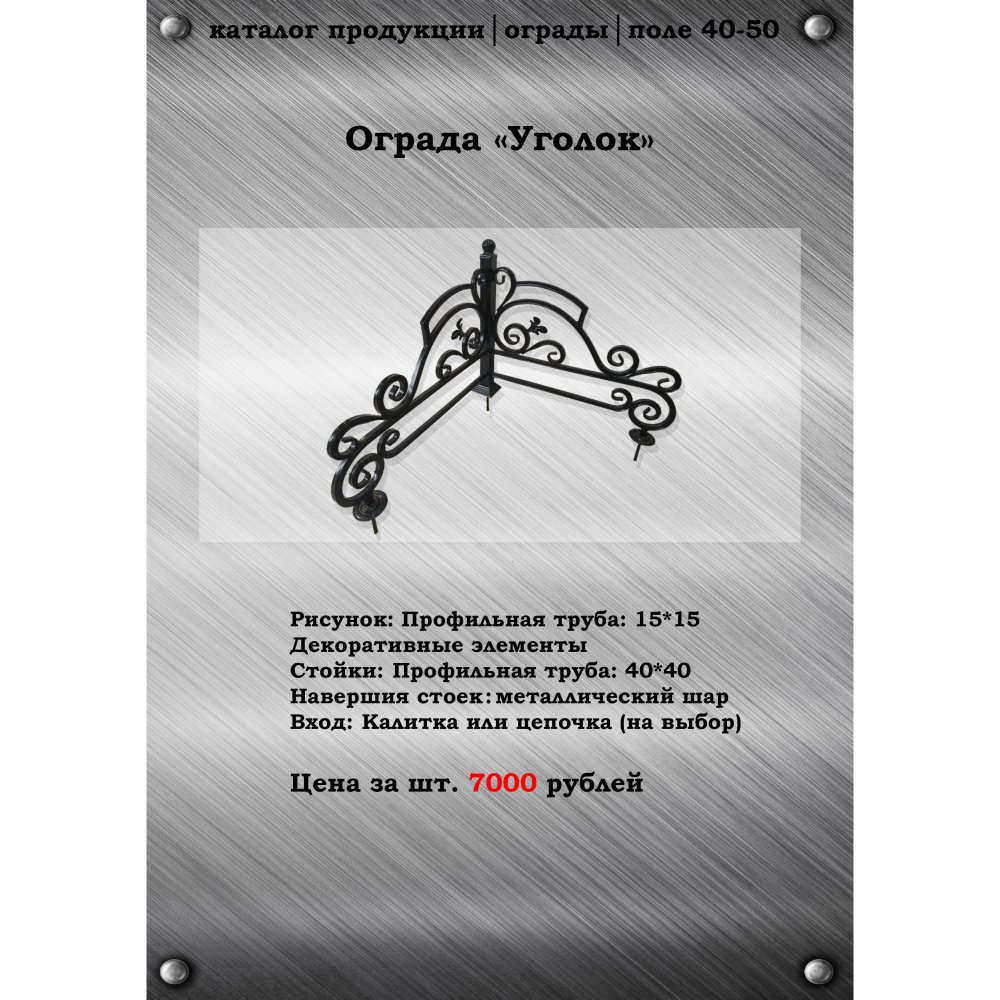 каталог продукции | ограды | поле 40-50

Ограда «Уголок»

Рисунок: Профильная труба: 15*15
Декоративные элементы
Стойки: Профильная труба: 40*40
Навершия стоек: металлический шар
Вход: Калитка или цепочка (на выбор)

Цена за шт. 7000 рублей